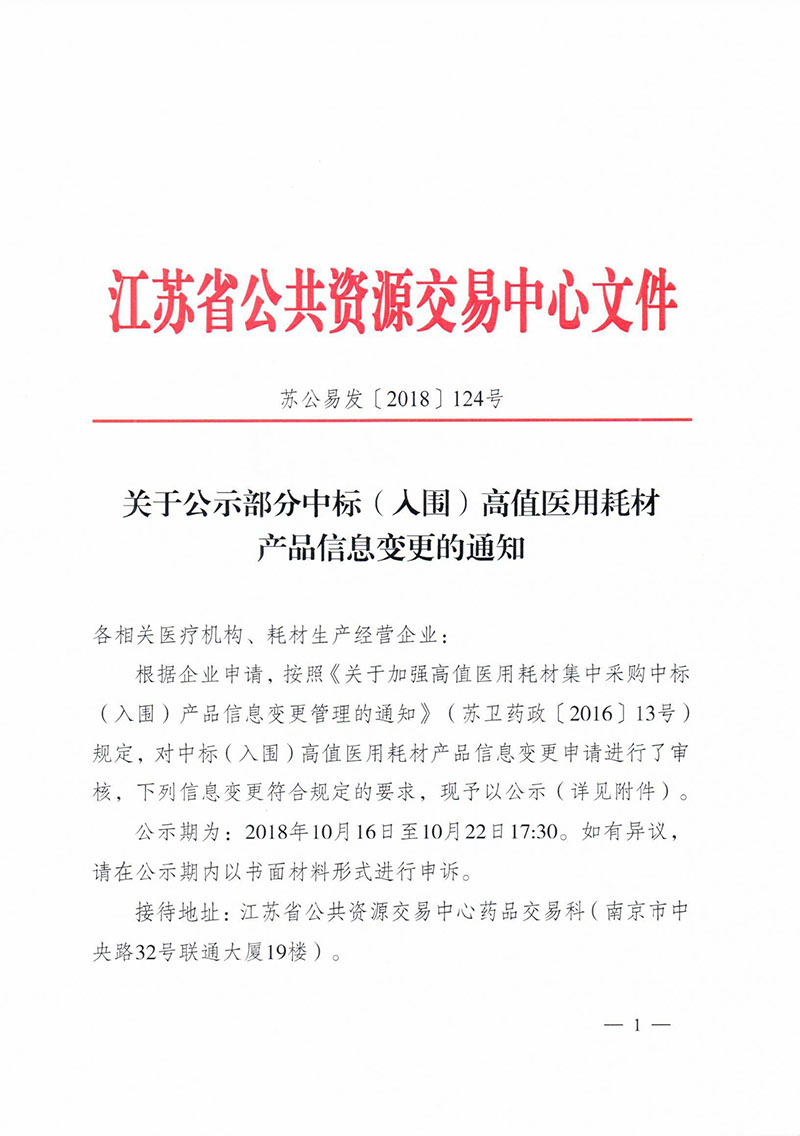 江苏省公共资源交易中心文件

苏公易发〔2018〕124号

关于公示部分中标（入围）高值医用耗材产品信息变更的通知

各相关医疗机构、耗材生产经营企业：

根据企业申请，按照《关于加强高值医用耗材集中采购中标（入围）产品信息变更管理的通知》（苏卫药政〔2016〕13号）规定，对中标（入围）高值医用耗材产品信息变更申请进行了审核，下列信息变更符合规定的要求，现予以公示（详见附件）。

公示期为：2018年10月16日至10月22日17:30。如有异议，请在公示期内以书面材料形式进行申诉。

接待地址：江苏省公共资源交易中心药品交易科（南京市中央路32号联通大厦19楼）。

— 1 —